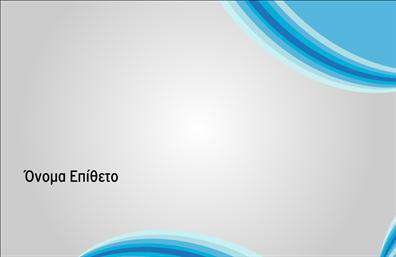 Όνομα Επίθετο